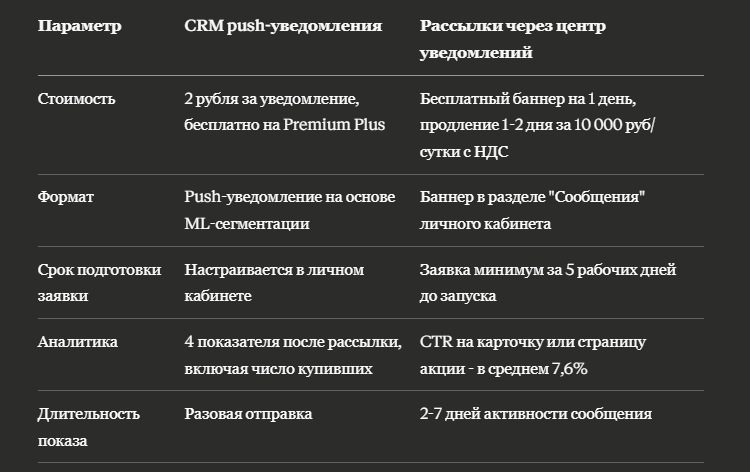 | Параметр | CRM push-уведомления | Рассылки через центр уведомлений |
|---|---|---|
| Стоимость | 2 рубля за уведомление, бесплатно на Premium Plus | Бесплатный баннер на 1 день, продление 1-2 дня за 10 000 руб/сутки с НДС |
| Формат | Push-уведомление на основе ML-сегментации | Баннер в разделе "Сообщения" личного кабинета |
| Срок подготовки заявки | Настраивается в личном кабинете | Заявка минимум за 5 рабочих дней до запуска |
| Аналитика | 4 показателя после рассылки, включая число купивших | CTR на карточку или страницу акции - в среднем 7,6% |
| Длительность показа | Разовая отправка | 2-7 дней активности сообщения |